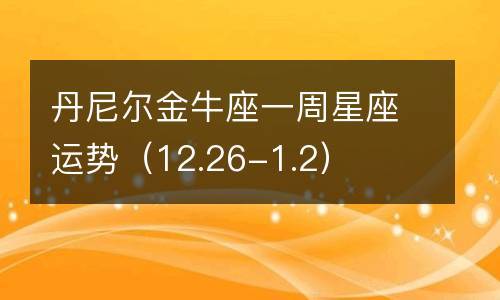 丹尼尔金牛座一周星座运势（12.26-1.2）